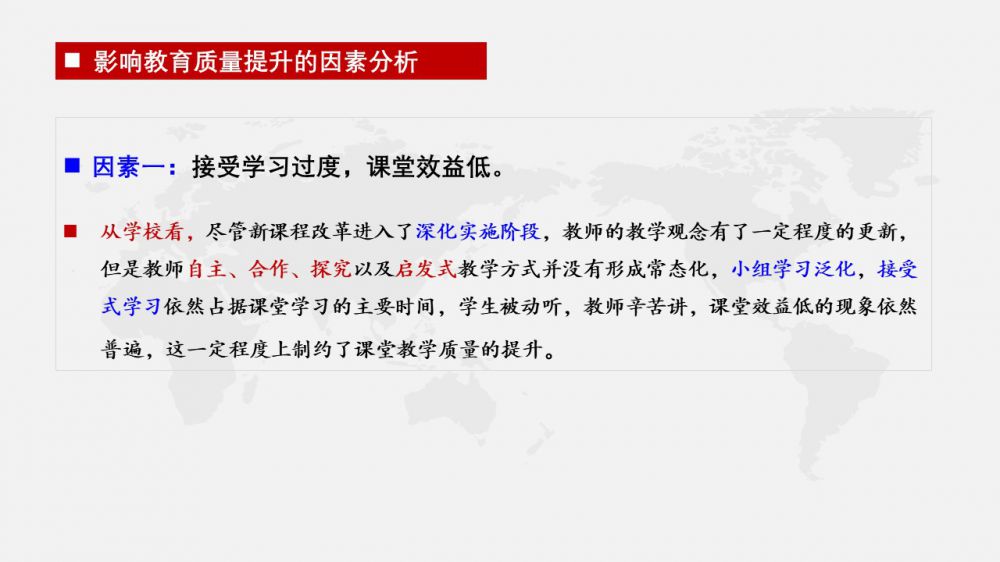 ■ 影响教育质量提升的因素分析

■ 因素一：接受学习过度，课堂效益低。

■ 从学校看，尽管新课程改革进入了深化实施阶段，教师的教学观念有了一定程度的更新，但是教师自主、合作、探究以及启发式教学方式并没有形成常态化，小组学习泛化，接受式学习依然占据课堂学习的主要时间，学生被动听，教师辛苦讲，课堂效益低的现象依然普遍，这一定程度上制约了课堂教学质量的提升。